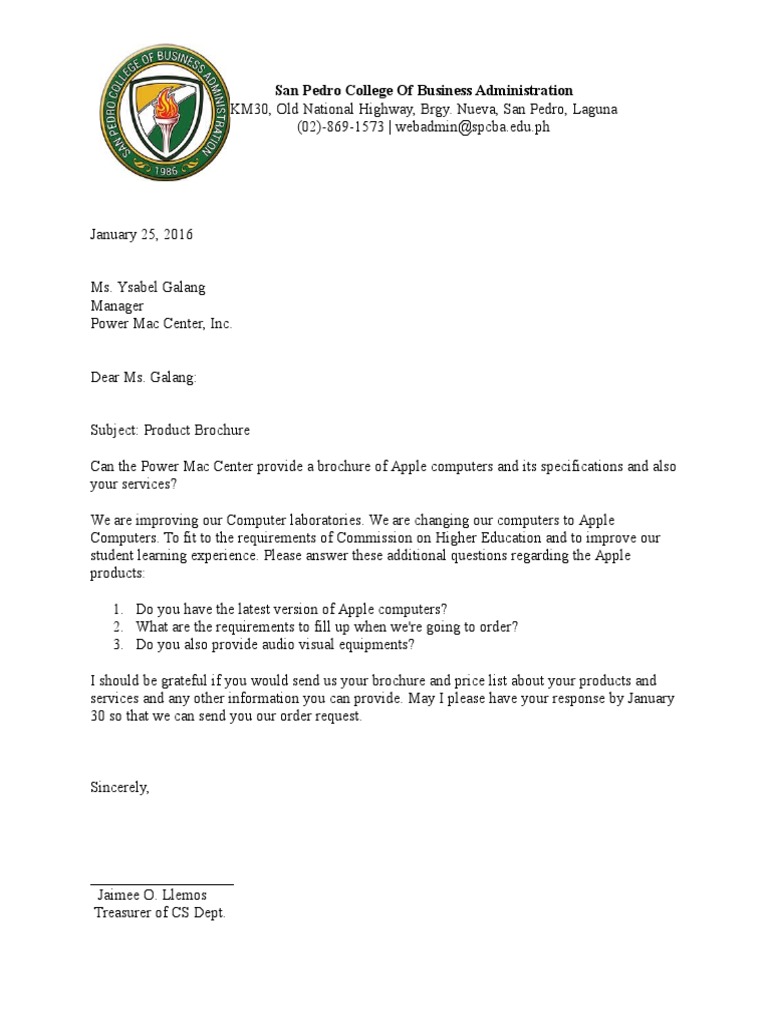 SAN PEDRO COLLEGE OF BUSINESS ADMINISTRATION
1986

San Pedro College Of Business Administration
KM30, Old National Highway, Brgy. Nueva, San Pedro, Laguna
(02)-869-1573 | webadmin@spcba.edu.ph

January 25, 2016

Ms. Ysabel Galang
Manager
Power Mac Center, Inc.

Dear Ms. Galang:

Subject: Product Brochure

Can the Power Mac Center provide a brochure of Apple computers and its specifications and also your services?

We are improving our Computer laboratories. We are changing our computers to Apple Computers. To fit to the requirements of Commission on Higher Education and to improve our student learning experience. Please answer these additional questions regarding the Apple products:

1. Do you have the latest version of Apple computers?
2. What are the requirements to fill up when we're going to order?
3. Do you also provide audio visual equipments?

I should be grateful if you would send us your brochure and price list about your products and services and any other information you can provide. May I please have your response by January 30 so that we can send you our order request.

Sincerely,

Jaimee O. Llemos
Treasurer of CS Dept.